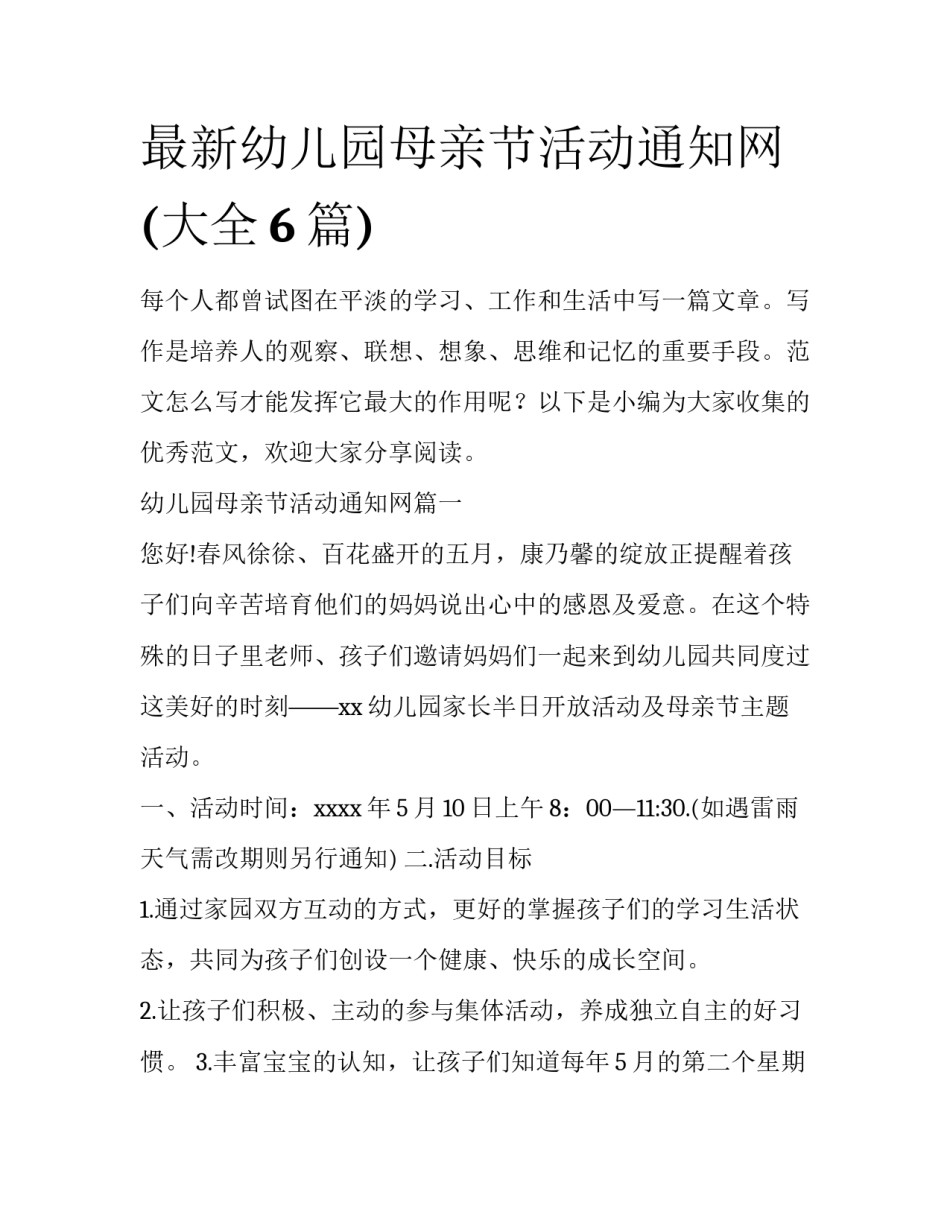 最新幼儿园母亲节活动通知网(大全6篇)

每个人都曾试图在平淡的学习、工作和生活中写一篇文章。写作是培养人的观察、联想、想象、思维和记忆的重要手段。范文怎么写才能发挥它最大的作用呢？以下是小编为大家收集的优秀范文，欢迎大家分享阅读。

幼儿园母亲节活动通知网篇一

您好!春风徐徐、百花盛开的五月，康乃馨的绽放正提醒着孩子们向辛苦培育他们的妈妈说出心中的感恩及爱意。在这个特殊的日子里老师、孩子们邀请妈妈们一起来到幼儿园共同度过这美好的时刻——xx幼儿园家长半日开放活动及母亲节主题活动。

一、活动时间：xxxx年5月10日上午8：00—11:30.(如遇雷雨天气需改期则另行通知) 二.活动目标

1.通过家园双方互动的方式，更好的掌握孩子们的学习生活状态，共同为孩子们创设一个健康、快乐的成长空间。

2.让孩子们积极、主动的参与集体活动，养成独立自主的好习惯。 3.丰富宝宝的认知，让孩子们知道每年5月的第二个星期